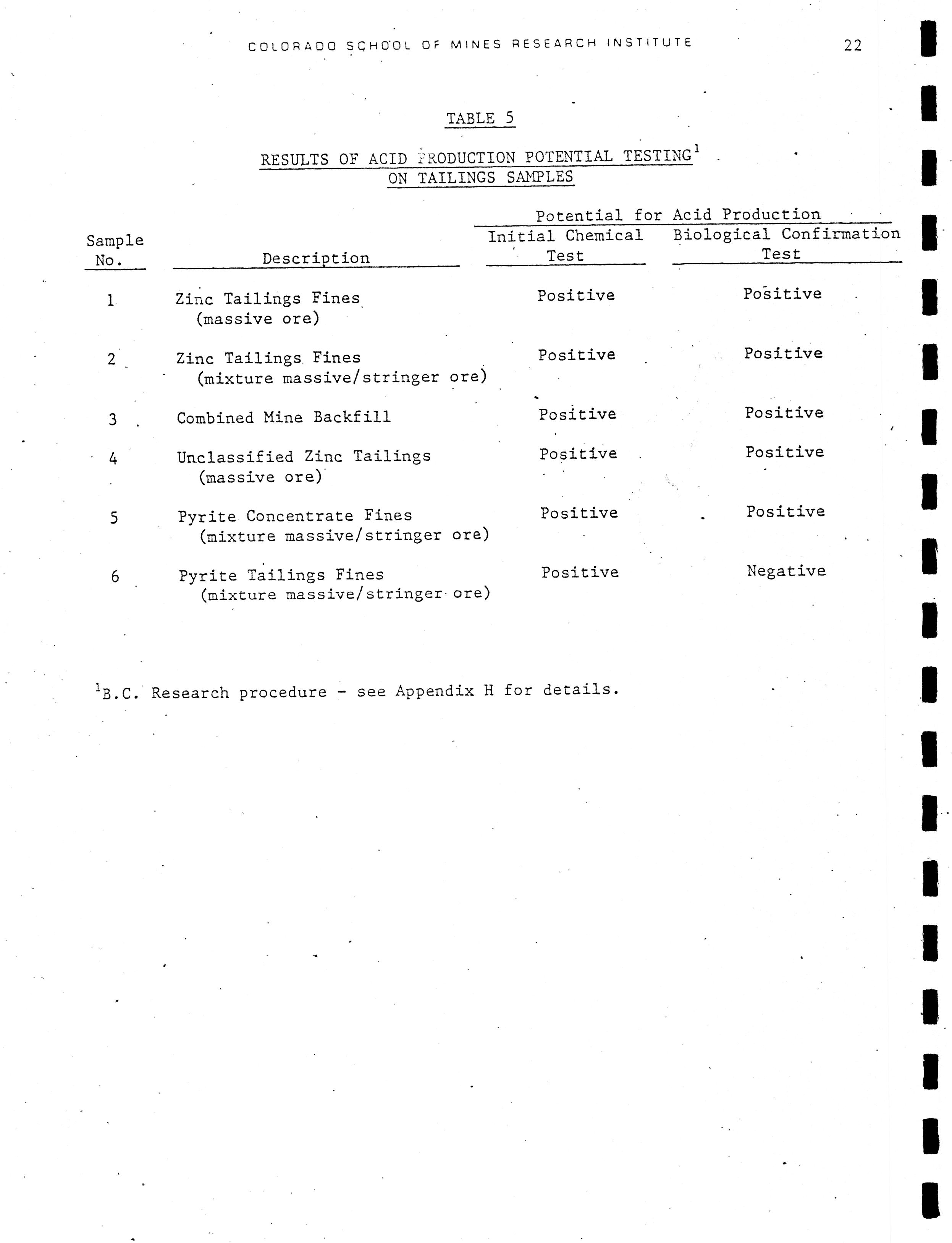 COLORADO SCHOOL OF MINES RESEARCH INSTITUTE

22

TABLE 5

RESULTS OF ACID PRODUCTION POTENTIAL TESTING$^1$
ON TAILINGS SAMPLES

| Sample No. | Description | Potential for Acid Production: Initial Chemical Test | Potential for Acid Production: Biological Confirmation Test |
|---|---|---|---|
| 1 | Zinc Tailings Fines (massive ore) | Positive | Positive |
| 2 | Zinc Tailings Fines (mixture massive/stringer ore) | Positive | Positive |
| 3 | Combined Mine Backfill | Positive | Positive |
| 4 | Unclassified Zinc Tailings (massive ore) | Positive | Positive |
| 5 | Pyrite Concentrate Fines (mixture massive/stringer ore) | Positive | Positive |
| 6 | Pyrite Tailings Fines (mixture massive/stringer ore) | Positive | Negative |

$^1$B.C. Research procedure - see Appendix H for details.